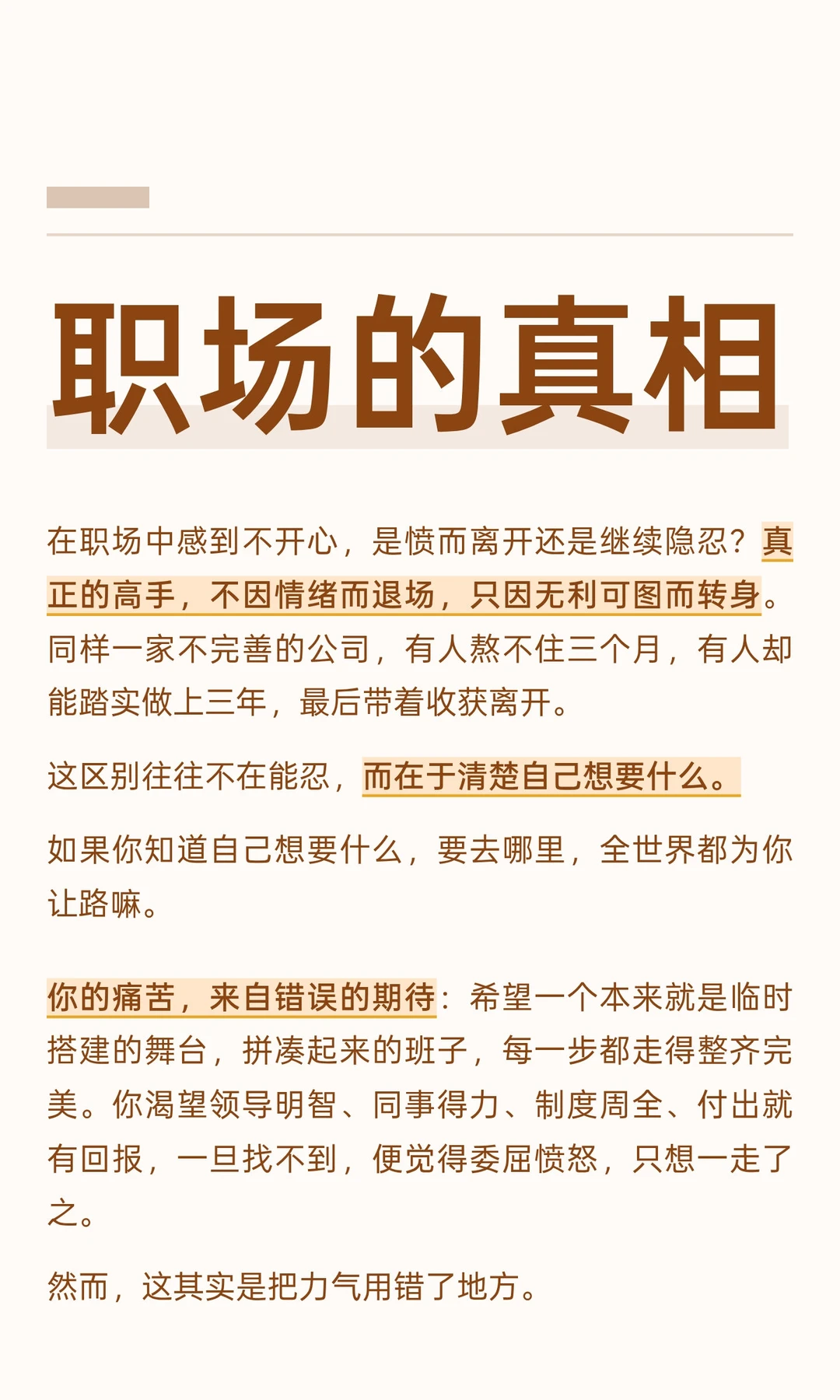 职场的真相

在职场中感到不开心，是愤而离开还是继续隐忍？真正的高手，不因情绪而退场，只因无利可图而转身。同样一家不完善的公司，有人熬不住三个月，有人却能踏实做上三年，最后带着收获离开。

这区别往往不在能忍，而在于清楚自己想要什么。

如果你知道自己想要什么，要去哪里，全世界都为你让路嘛。

你的痛苦，来自错误的期待：希望一个本来就是临时搭建的舞台，拼凑起来的班子，每一步都走得整齐完美。你渴望领导明智、同事得力、制度周全、付出就有回报，一旦找不到，便觉得委屈愤怒，只想一走了之。

然而，这其实是把力气用错了地方。